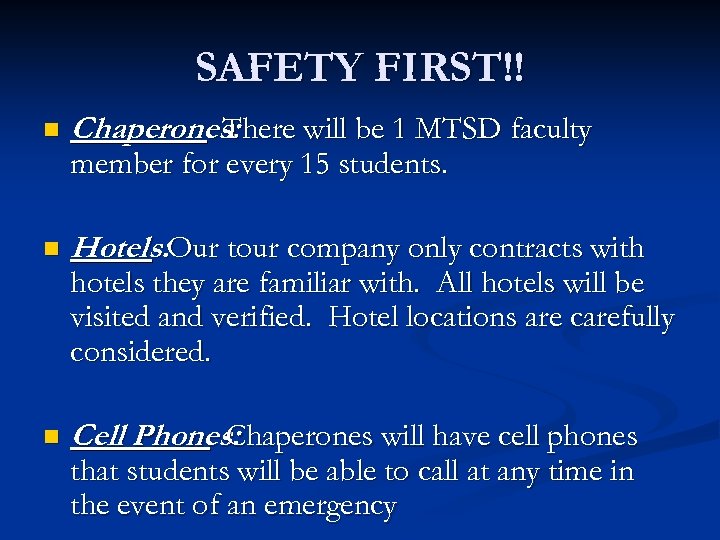 SAFETY FIRST!!

• Chaperones: There will be 1 MTSD faculty member for every 15 students.

• Hotels: Our tour company only contracts with hotels they are familiar with. All hotels will be visited and verified. Hotel locations are carefully considered.

• Cell Phones: Chaperones will have cell phones that students will be able to call at any time in the event of an emergency